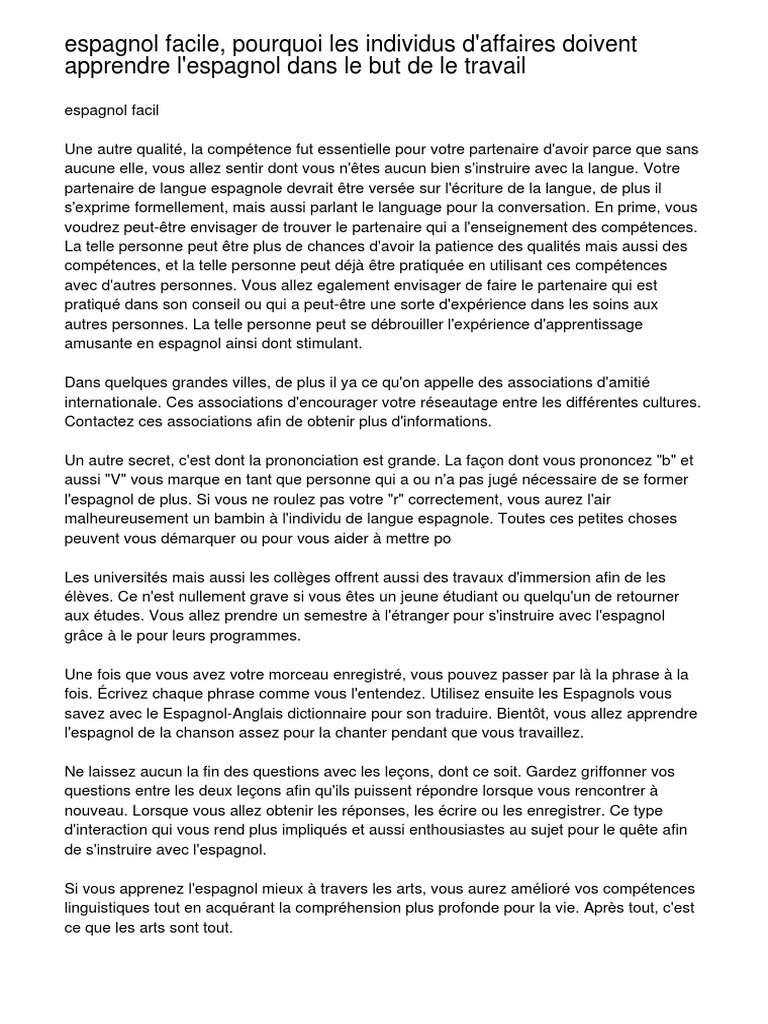 espagnol facile, pourquoi les individus d'affaires doivent apprendre l'espagnol dans le but de le travail

espagnol facil

Une autre qualité, la compétence fut essentielle pour votre partenaire d'avoir parce que sans aucune elle, vous allez sentir dont vous n'êtes aucun bien s'instruire avec la langue. Votre partenaire de langue espagnole devrait être versée sur l'écriture de la langue, de plus il s'exprime formellement, mais aussi parlant le language pour la conversation. En prime, vous voudrez peut-être envisager de trouver le partenaire qui a l'enseignement des compétences. La telle personne peut être plus de chances d'avoir la patience des qualités mais aussi des compétences, et la telle personne peut déjà être pratiquée en utilisant ces compétences avec d'autres personnes. Vous allez egalement envisager de faire le partenaire qui est pratiqué dans son conseil ou qui a peut-être une sorte d'expérience dans les soins aux autres personnes. La telle personne peut se débrouiller l'expérience d'apprentissage amusante en espagnol ainsi dont stimulant.

Dans quelques grandes villes, de plus il ya ce qu'on appelle des associations d'amitié internationale. Ces associations d'encourager votre réseautage entre les différentes cultures. Contactez ces associations afin de obtenir plus d'informations.

Un autre secret, c'est dont la prononciation est grande. La façon dont vous prononcez "b" et aussi "V" vous marque en tant que personne qui a ou n'a pas jugé nécessaire de se former l'espagnol de plus. Si vous ne roulez pas votre "r" correctement, vous aurez l'air malheureusement un bambin à l'individu de langue espagnole. Toutes ces petites choses peuvent vous démarquer ou pour vous aider à mettre po

Les universités mais aussi les collèges offrent aussi des travaux d'immersion afin de les élèves. Ce n'est nullement grave si vous êtes un jeune étudiant ou quelqu'un de retourner aux études. Vous allez prendre un semestre à l'étranger pour s'instruire avec l'espagnol grâce à le pour leurs programmes.

Une fois que vous avez votre morceau enregistré, vous pouvez passer par là la phrase à la fois. Écrivez chaque phrase comme vous l'entendez. Utilisez ensuite les Espagnols vous savez avec le Espagnol-Anglais dictionnaire pour son traduire. Bientôt, vous allez apprendre l'espagnol de la chanson assez pour la chanter pendant que vous travaillez.

Ne laissez aucun la fin des questions avec les leçons, dont ce soit. Gardez griffonner vos questions entre les deux leçons afin qu'ils puissent répondre lorsque vous rencontrer à nouveau. Lorsque vous allez obtenir les réponses, les écrire ou les enregistrer. Ce type d'interaction qui vous rend plus impliqués et aussi enthousiastes au sujet pour le quête afin de s'instruire avec l'espagnol.

Si vous apprenez l'espagnol mieux à travers les arts, vous aurez amélioré vos compétences linguistiques tout en acquérant la compréhension plus profonde pour la vie. Après tout, c'est ce que les arts sont tout.